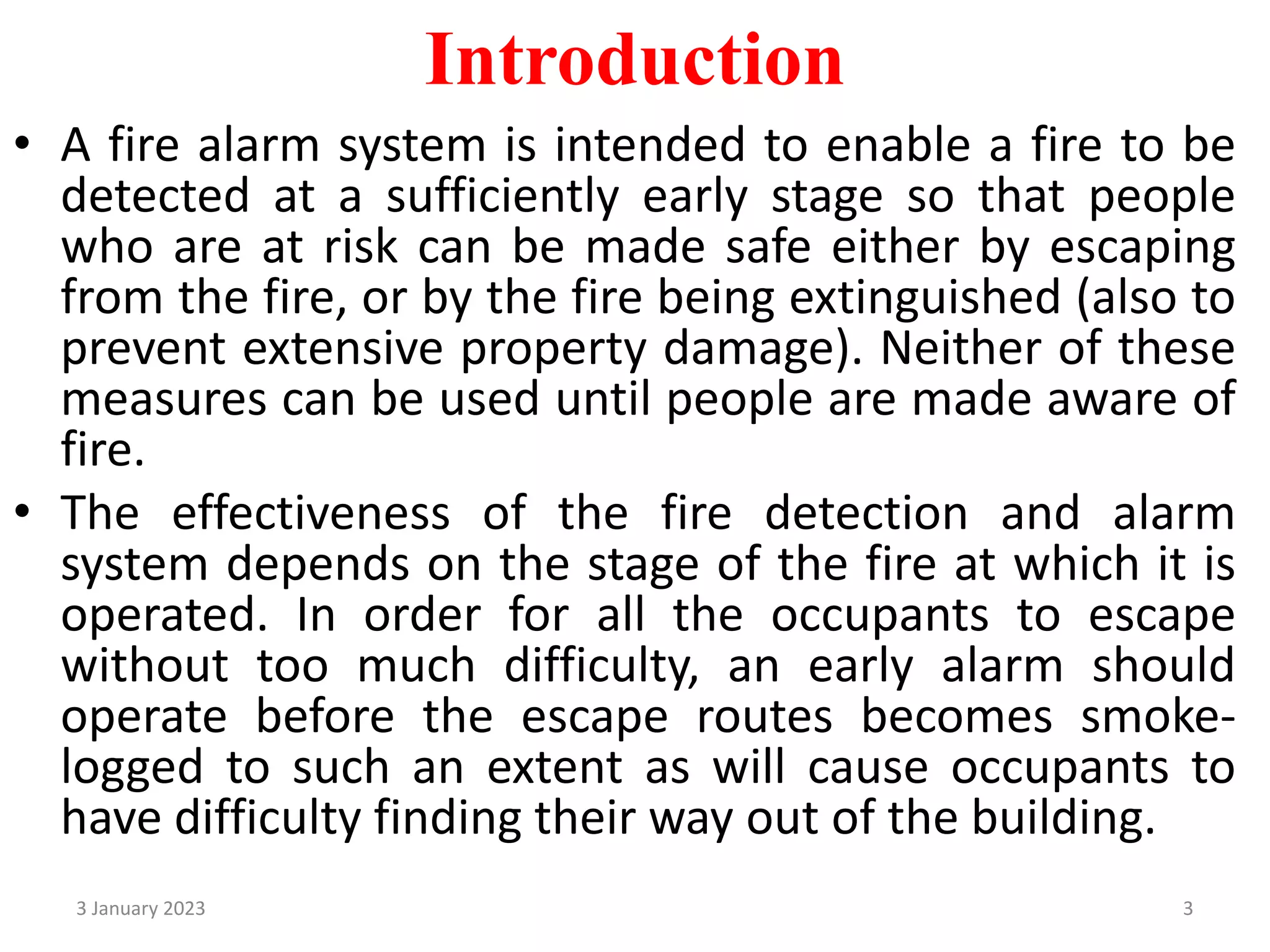 Introduction

• A fire alarm system is intended to enable a fire to be detected at a sufficiently early stage so that people who are at risk can be made safe either by escaping from the fire, or by the fire being extinguished (also to prevent extensive property damage). Neither of these measures can be used until people are made aware of fire.

• The effectiveness of the fire detection and alarm system depends on the stage of the fire at which it is operated. In order for all the occupants to escape without too much difficulty, an early alarm should operate before the escape routes becomes smoke-logged to such an extent as will cause occupants to have difficulty finding their way out of the building.

3 January 2023

3